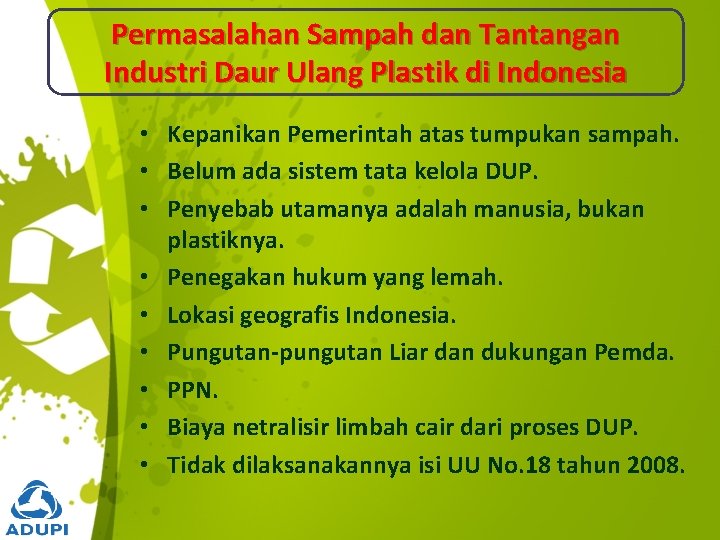 Permasalahan Sampah dan Tantangan Industri Daur Ulang Plastik di Indonesia

• Kepanikan Pemerintah atas tumpukan sampah.
• Belum ada sistem tata kelola DUP.
• Penyebab utamanya adalah manusia, bukan plastiknya.
• Penegakan hukum yang lemah.
• Lokasi geografis Indonesia.
• Pungutan-pungutan Liar dan dukungan Pemda.
• PPN.
• Biaya netralisir limbah cair dari proses DUP.
• Tidak dilaksanakannya isi UU No.18 tahun 2008.

ADUPI